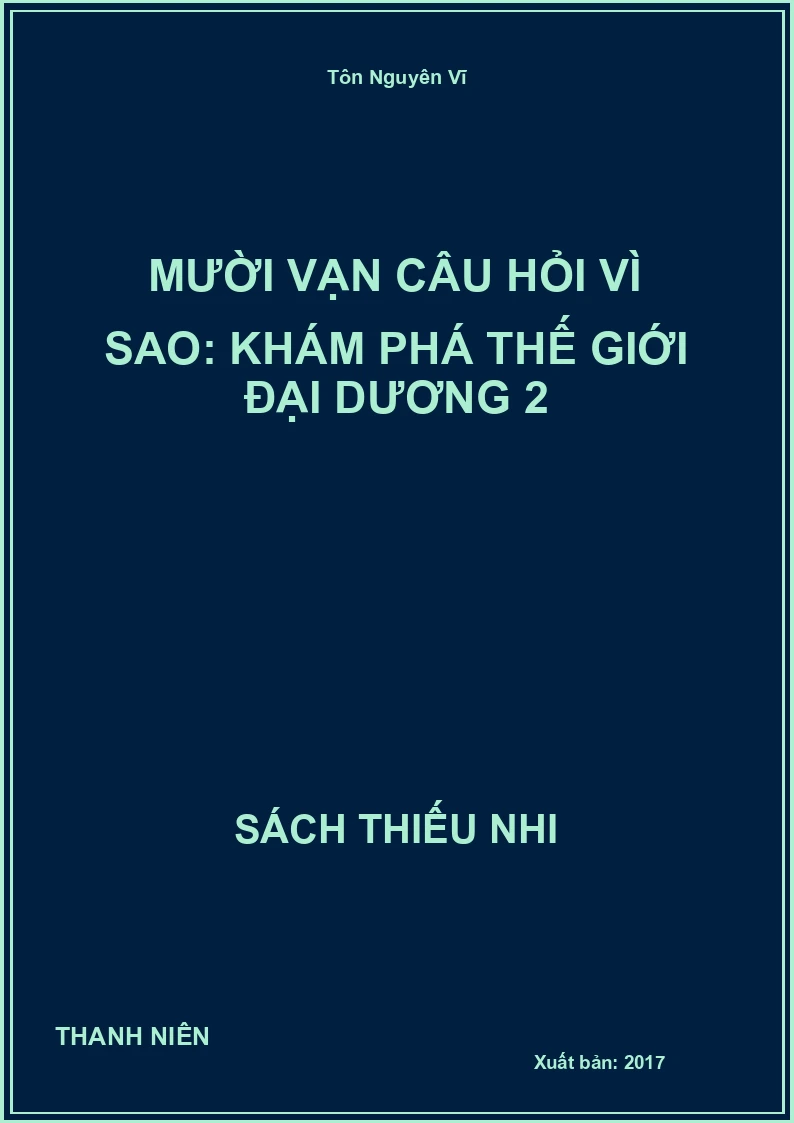 Tôn Nguyên Vĩ

MƯỜI VẠN CÂU HỎI VÌ SAO: KHÁM PHÁ THẾ GIỚI ĐẠI DƯƠNG 2

SÁCH THIẾU NHI

THANH NIÊN

Xuất bản: 2017